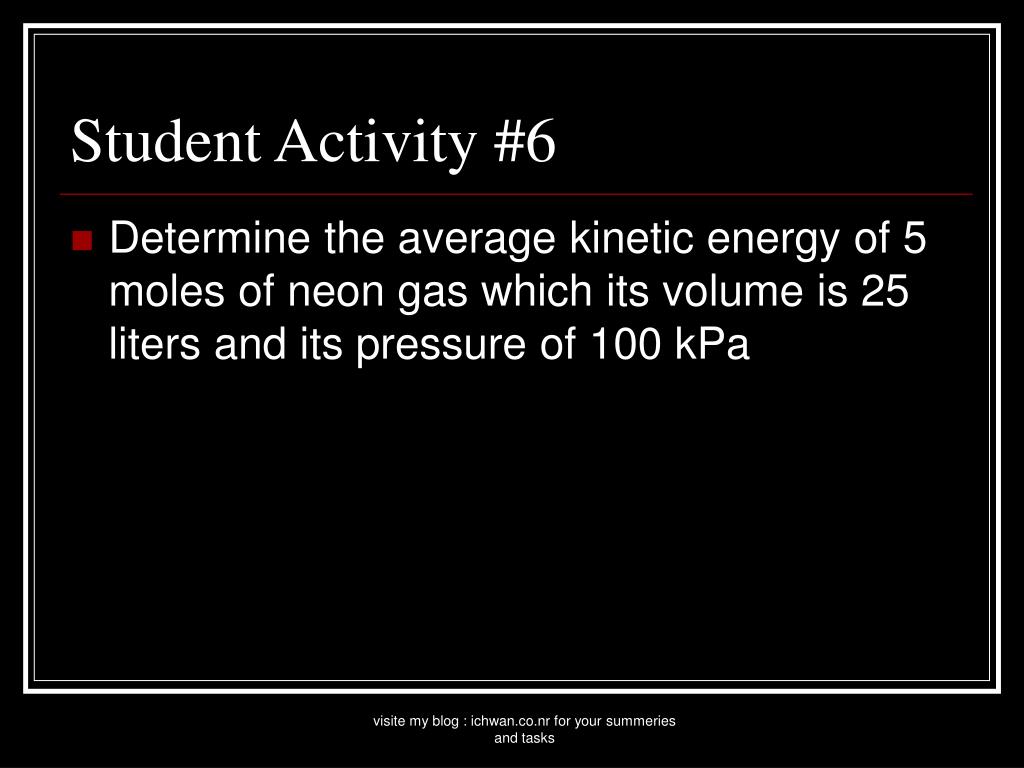 Student Activity #6

Determine the average kinetic energy of 5 moles of neon gas which its volume is 25 liters and its pressure of 100 kPa

visite my blog : ichwan.co.nr for your summeries and tasks